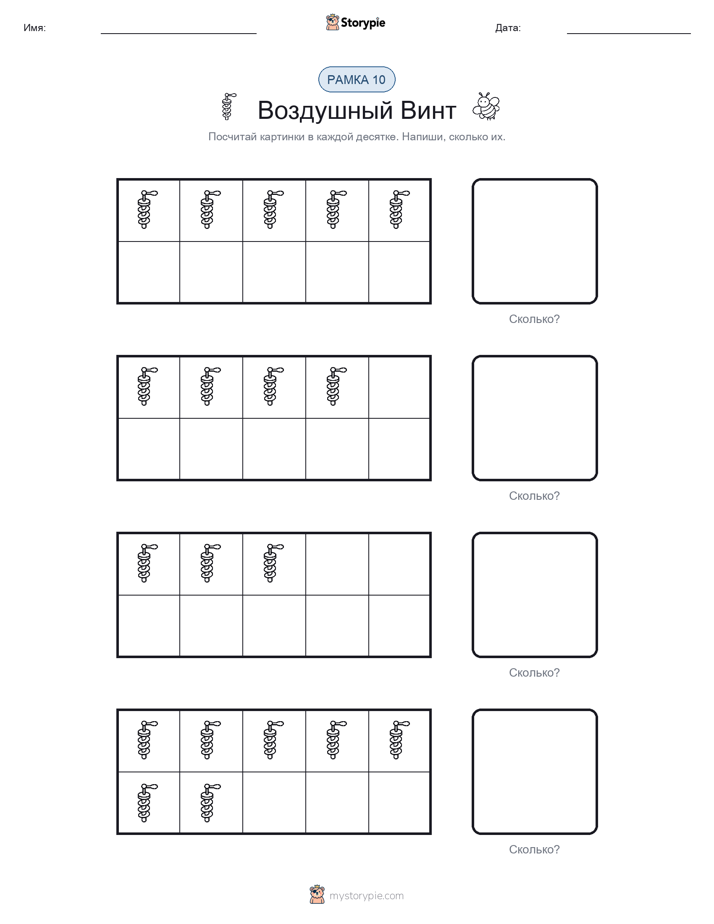 Имя:

Storypie

Дата:

РАМКА 10

Воздушный Винт

Посчитай картинки в каждой десятке. Напиши, сколько их.

Сколько?

Сколько?

Сколько?

Сколько?

mystorypie.com